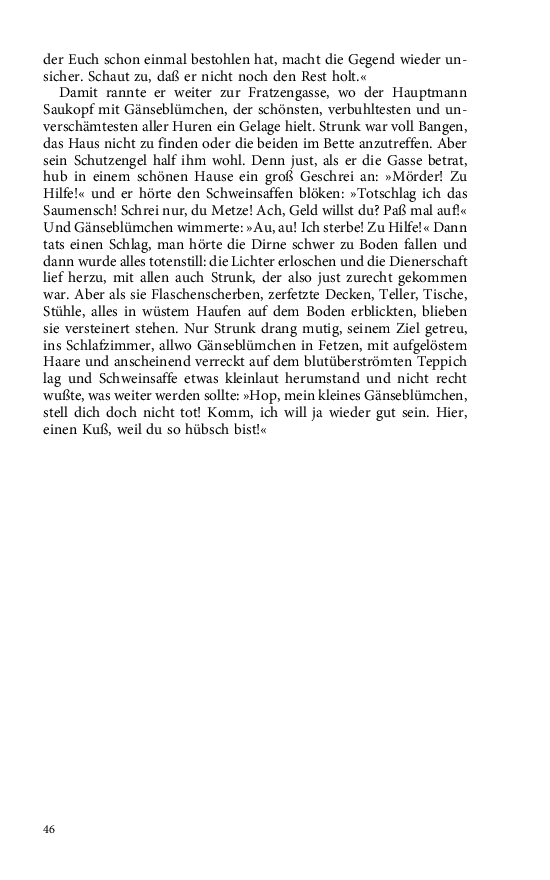 der Euch schon einmal bestohlen hat, macht die Gegend wieder unsicher. Schaut zu, daß er nicht noch den Rest holt.«

Damit rannte er weiter zur Fratzengasse, wo der Hauptmann Saukopf mit Gänseblümchen, der schönsten, verbuhltesten und unverschämtesten aller Huren ein Gelage hielt. Strunk war voll Bangen, das Haus nicht zu finden oder die beiden im Bette anzutreffen. Aber sein Schutzengel half ihm wohl. Denn just, als er die Gasse betrat, hub in einem schönen Hause ein groß Geschrei an: »Mörder! Zu Hilfe!« und er hörte den Schweinsaffen blöken: »Totschlag ich das Saumensch! Schrei nur, du Metze! Ach, Geld willst du? Paß mal auf!« Und Gänseblümchen wimmerte: »Au, au! Ich sterbe! Zu Hilfe!« Dann tats einen Schlag, man hörte die Dirne schwer zu Boden fallen und dann wurde alles totenstill: die Lichter erloschen und die Dienerschaft lief herzu, mit allen auch Strunk, der also just zurecht gekommen war. Aber als sie Flaschenscherben, zerfetzte Decken, Teller, Tische, Stühle, alles in wüstem Haufen auf dem Boden erblickten, blieben sie versteinert stehen. Nur Strunk drang mutig, seinem Ziel getreu, ins Schlafzimmer, allwo Gänseblümchen in Fetzen, mit aufgelöstem Haare und anscheinend verreckt auf dem blutüberströmten Teppich lag und Schweinsaffe etwas kleinlaut herumstand und nicht recht wußte, was weiter werden sollte: »Hop, mein kleines Gänseblümchen, stell dich doch nicht tot! Komm, ich will ja wieder gut sein. Hier, einen Kuß, weil du so hübsch bist!«

46